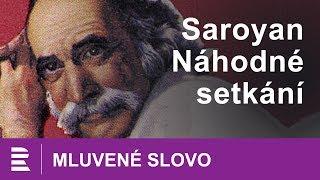 Saroyan
Náhodné setkání

MLUVENÉ SLOVO